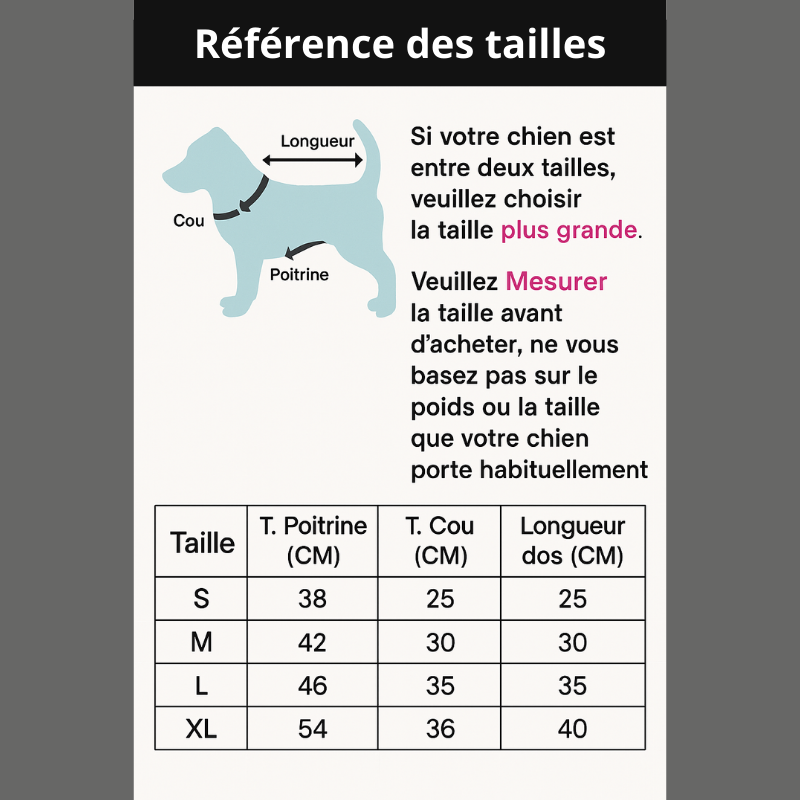 Référence des tailles

Longueur

Cou

Poitrine

Si votre chien est entre deux tailles, veuillez choisir la taille plus grande.

Veuillez Mesurer la taille avant d'acheter, ne vous basez pas sur le poids ou la taille que votre chien porte habituellement

| Taille | T. Poitrine (CM) | T. Cou (CM) | Longueur dos (CM) |
|---|---|---|---|
| S | 38 | 25 | 25 |
| M | 42 | 30 | 30 |
| L | 46 | 35 | 35 |
| XL | 54 | 36 | 40 |